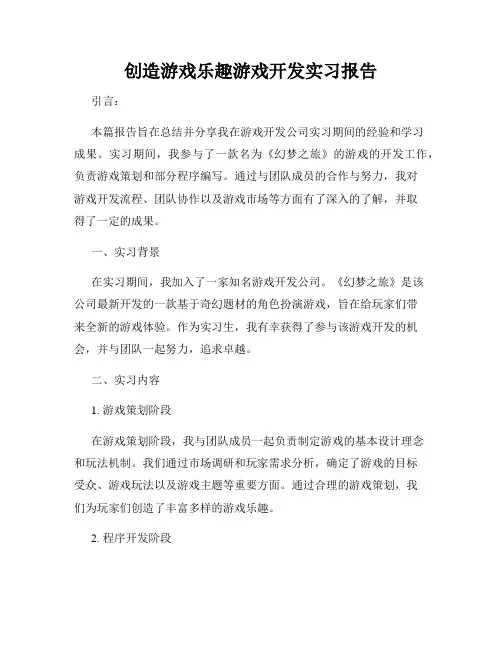 创造游戏乐趣游戏开发实习报告

引言：

本篇报告旨在总结并分享我在游戏开发公司实习期间的经验和学习成果。实习期间，我参与了一款名为《幻梦之旅》的游戏的开发工作，负责游戏策划和部分程序编写。通过与团队成员的合作与努力，我对游戏开发流程、团队协作以及游戏市场等方面有了深入的了解，并取得了一定的成果。

一、实习背景

在实习期间，我加入了一家知名游戏开发公司。《幻梦之旅》是该公司最新开发的一款基于奇幻题材的角色扮演游戏，旨在给玩家们带来全新的游戏体验。作为实习生，我有幸获得了参与该游戏开发的机会，并与团队一起努力，追求卓越。

二、实习内容

1. 游戏策划阶段

在游戏策划阶段，我与团队成员一起负责制定游戏的基本设计理念和玩法机制。我们通过市场调研和玩家需求分析，确定了游戏的目标受众、游戏玩法以及游戏主题等重要方面。通过合理的游戏策划，我们为玩家们创造了丰富多样的游戏乐趣。

2. 程序开发阶段